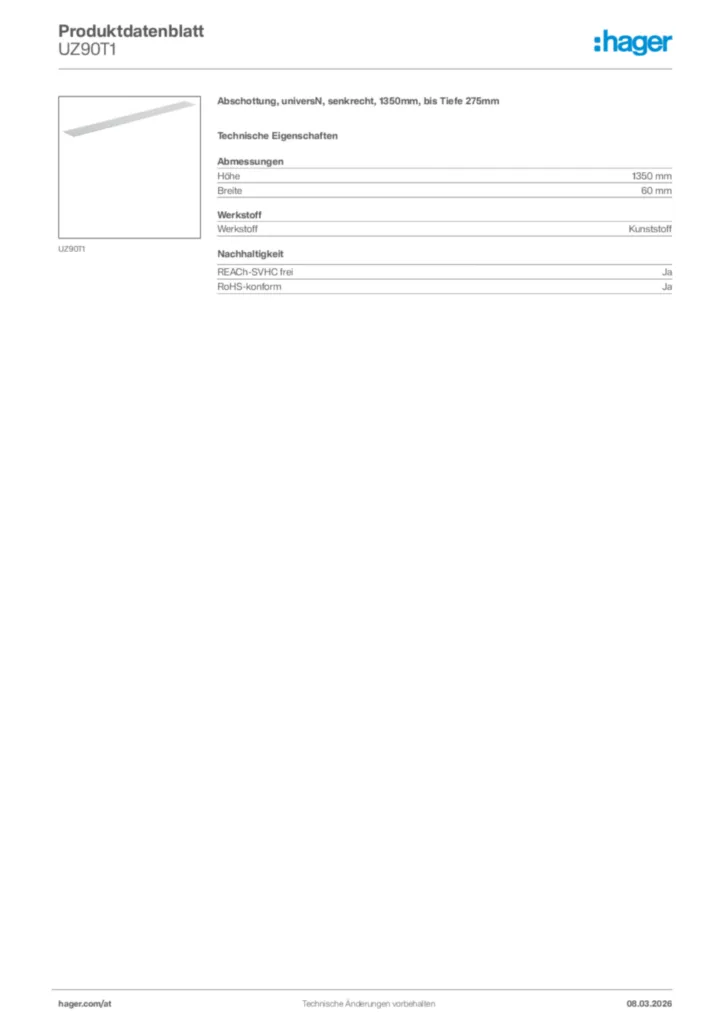 Produktdatenblatt
UZ90T1

:hager

UZ90T1

Abschottung, universN, senkrecht, 1350mm, bis Tiefe 275mm

Technische Eigenschaften

Abmessungen

| Höhe | 1350 mm |
|---|---|
| Breite | 60 mm |

Werkstoff

| Werkstoff | Kunststoff |
|---|---|

Nachhaltigkeit

| REACh-SVHC frei | Ja |
|---|---|
| RoHS-konform | Ja |

hager.com/at
Technische Änderungen vorbehalten
08.03.2026